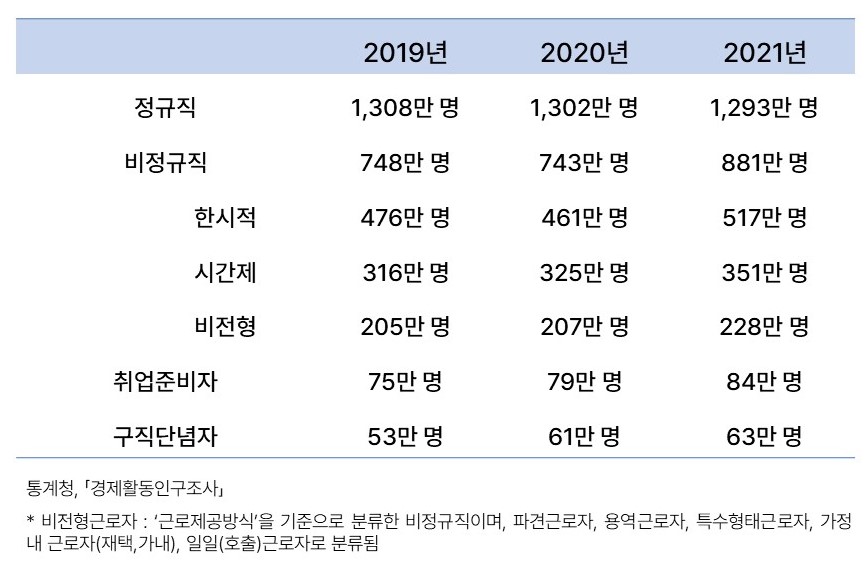 |  | 2019년 | 2020년 | 2021년 |
|---|---|---|---|
| 정규직 | 1,308만 명 | 1,302만 명 | 1,293만 명 |
| 비정규직 | 748만 명 | 743만 명 | 881만 명 |
| 한시적 | 476만 명 | 461만 명 | 517만 명 |
| 시간제 | 316만 명 | 325만 명 | 351만 명 |
| 비전형 | 205만 명 | 207만 명 | 228만 명 |
| 취업준비자 | 75만 명 | 79만 명 | 84만 명 |
| 구직단념자 | 53만 명 | 61만 명 | 63만 명 |

통계청, 「경제활동인구조사」

* 비전형근로자 : '근로제공방식'을 기준으로 분류한 비정규직이며, 파견근로자, 용역근로자, 특수형태근로자, 가정 내 근로자(재택,가내), 일일(호출)근로자로 분류됨